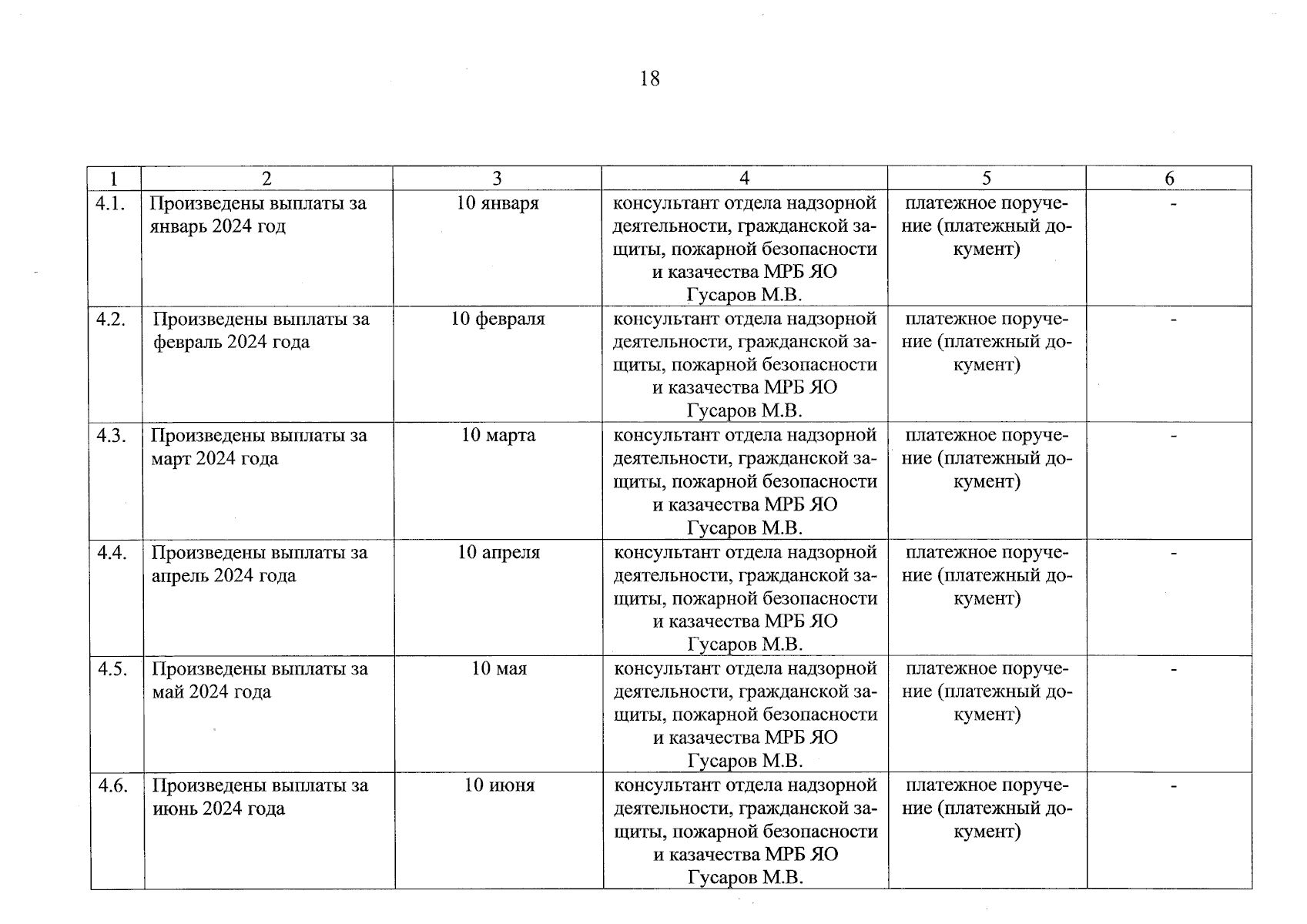 18

| 1 | 2 | 3 | 4 | 5 | 6 |
|---|---|---|---|---|---|
| 4.1. | Произведены выплаты за январь 2024 год | 10 января | консультант отдела надзорной деятельности, гражданской защиты, пожарной безопасности и казачества МРБ ЯО Гусаров М.В. | платежное поручение (платежный документ) | - |
| 4.2. | Произведены выплаты за февраль 2024 года | 10 февраля | консультант отдела надзорной деятельности, гражданской защиты, пожарной безопасности и казачества МРБ ЯО Гусаров М.В. | платежное поручение (платежный документ) | - |
| 4.3. | Произведены выплаты за март 2024 года | 10 марта | консультант отдела надзорной деятельности, гражданской защиты, пожарной безопасности и казачества МРБ ЯО Гусаров М.В. | платежное поручение (платежный документ) | - |
| 4.4. | Произведены выплаты за апрель 2024 года | 10 апреля | консультант отдела надзорной деятельности, гражданской защиты, пожарной безопасности и казачества МРБ ЯО Гусаров М.В. | платежное поручение (платежный документ) | - |
| 4.5. | Произведены выплаты за май 2024 года | 10 мая | консультант отдела надзорной деятельности, гражданской защиты, пожарной безопасности и казачества МРБ ЯО Гусаров М.В. | платежное поручение (платежный документ) | - |
| 4.6. | Произведены выплаты за июнь 2024 года | 10 июня | консультант отдела надзорной деятельности, гражданской защиты, пожарной безопасности и казачества МРБ ЯО Гусаров М.В. | платежное поручение (платежный документ) | - |